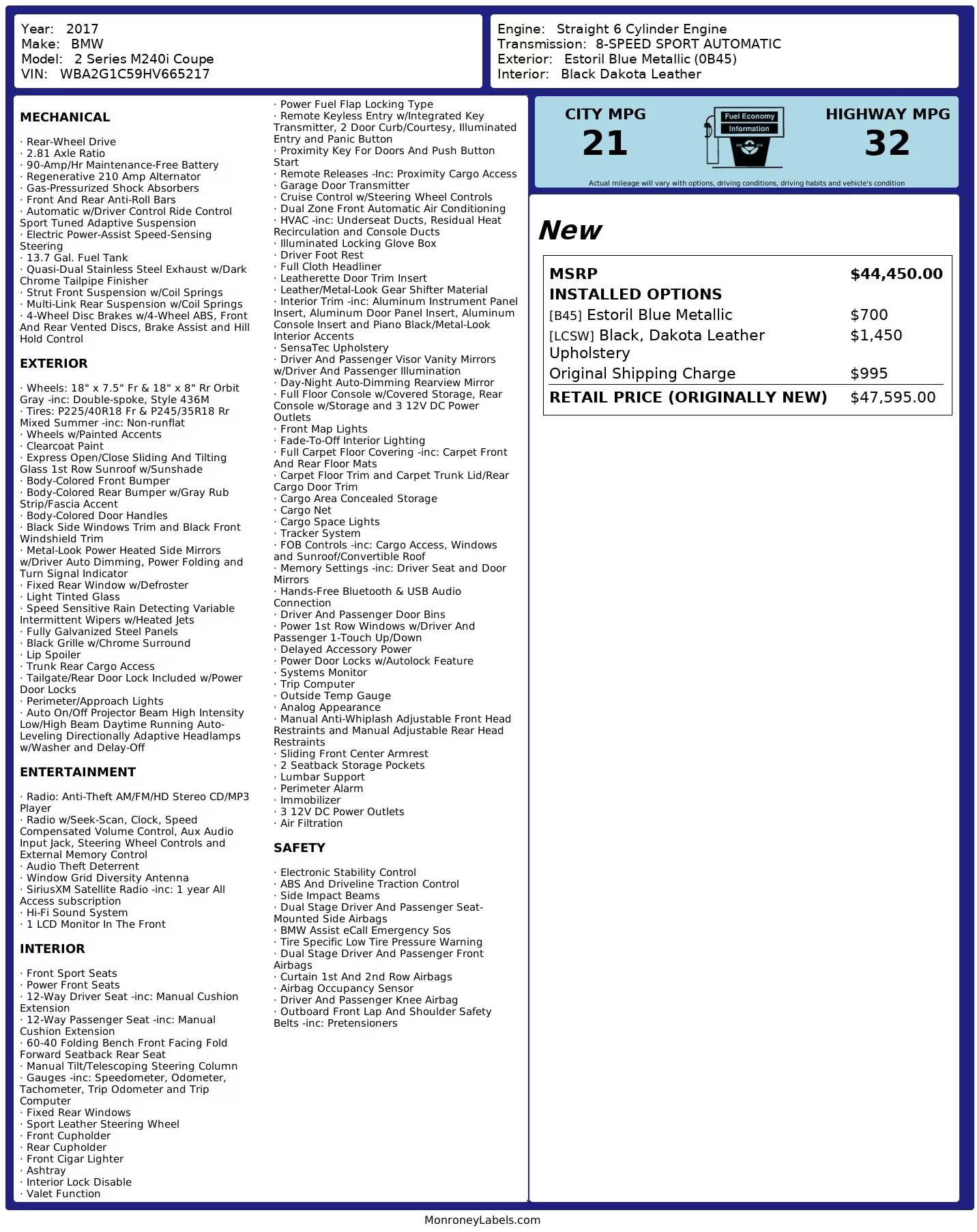 Year: 2017
Make: BMW
Model: 2 Series M240i Coupe
VIN: WBA2G1C59HV665217

Engine: Straight 6 Cylinder Engine
Transmission: 8-SPEED SPORT AUTOMATIC
Exterior: Estoril Blue Metallic (0B45)
Interior: Black Dakota Leather

MECHANICAL

· Rear-Wheel Drive
· 2.81 Axle Ratio
· 90-Amp/Hr Maintenance-Free Battery
· Regenerative 210 Amp Alternator
· Gas-Pressurized Shock Absorbers
· Front And Rear Anti-Roll Bars
· Automatic w/Driver Control Ride Control Sport Tuned Adaptive Suspension
· Electric Power-Assist Speed-Sensing Steering
· 13.7 Gal. Fuel Tank
· Quasi-Dual Stainless Steel Exhaust w/Dark Chrome Tailpipe Finisher
· Strut Front Suspension w/Coil Springs
· Multi-Link Rear Suspension w/Coil Springs
· 4-Wheel Disc Brakes w/4-Wheel ABS, Front And Rear Vented Discs, Brake Assist and Hill Hold Control

EXTERIOR

· Wheels: 18" x 7.5" Fr & 18" x 8" Rr Orbit Gray -inc: Double-spoke, Style 436M
· Tires: P225/40R18 Fr & P245/35R18 Rr Mixed Summer -inc: Non-runflat
· Wheels w/Painted Accents
· Clearcoat Paint
· Express Open/Close Sliding And Tilting Glass 1st Row Sunroof w/Sunshade
· Body-Colored Front Bumper
· Body-Colored Rear Bumper w/Gray Rub Strip/Fascia Accent
· Body-Colored Door Handles
· Black Side Windows Trim and Black Front Windshield Trim
· Metal-Look Power Heated Side Mirrors w/Driver Auto Dimming, Power Folding and Turn Signal Indicator
· Fixed Rear Window w/Defroster
· Light Tinted Glass
· Speed Sensitive Rain Detecting Variable Intermittent Wipers w/Heated Jets
· Fully Galvanized Steel Panels
· Black Grille w/Chrome Surround
· Lip Spoiler
· Trunk Rear Cargo Access
· Tailgate/Rear Door Lock Included w/Power Door Locks
· Perimeter/Approach Lights
· Auto On/Off Projector Beam High Intensity Low/High Beam Daytime Running Auto-Leveling Directionally Adaptive Headlamps w/Washer and Delay-Off

ENTERTAINMENT

· Radio: Anti-Theft AM/FM/HD Stereo CD/MP3 Player
· Radio w/Seek-Scan, Clock, Speed Compensated Volume Control, Aux Audio Input Jack, Steering Wheel Controls and External Memory Control
· Audio Theft Deterrent
· Window Grid Diversity Antenna
· SiriusXM Satellite Radio -inc: 1 year All Access subscription
· Hi-Fi Sound System
· 1 LCD Monitor In The Front

INTERIOR

· Front Sport Seats
· Power Front Seats
· 12-Way Driver Seat -inc: Manual Cushion Extension
· 12-Way Passenger Seat -inc: Manual Cushion Extension
· 60-40 Folding Bench Front Facing Fold Forward Seatback Rear Seat
· Manual Tilt/Telescoping Steering Column
· Gauges -inc: Speedometer, Odometer, Tachometer, Trip Odometer and Trip Computer
· Fixed Rear Windows
· Sport Leather Steering Wheel
· Front Cupholder
· Rear Cupholder
· Front Cigar Lighter
· Ashtray
· Interior Lock Disable
· Valet Function
· Power Fuel Flap Locking Type
· Remote Keyless Entry w/Integrated Key Transmitter, 2 Door Curb/Courtesy, Illuminated Entry and Panic Button
· Proximity Key For Doors And Push Button Start
· Remote Releases -Inc: Proximity Cargo Access
· Garage Door Transmitter
· Cruise Control w/Steering Wheel Controls
· Dual Zone Front Automatic Air Conditioning
· HVAC -inc: Underseat Ducts, Residual Heat Recirculation and Console Ducts
· Illuminated Locking Glove Box
· Driver Foot Rest
· Full Cloth Headliner
· Leatherette Door Trim Insert
· Leather/Metal-Look Gear Shifter Material
· Interior Trim -inc: Aluminum Instrument Panel Insert, Aluminum Door Panel Insert, Aluminum Console Insert and Piano Black/Metal-Look Interior Accents
· SensaTec Upholstery
· Driver And Passenger Visor Vanity Mirrors w/Driver And Passenger Illumination
· Day-Night Auto-Dimming Rearview Mirror
· Full Floor Console w/Covered Storage, Rear Console w/Storage and 3 12V DC Power Outlets
· Front Map Lights
· Fade-To-Off Interior Lighting
· Full Carpet Floor Covering -inc: Carpet Front And Rear Floor Mats
· Carpet Floor Trim and Carpet Trunk Lid/Rear Cargo Door Trim
· Cargo Area Concealed Storage
· Cargo Net
· Cargo Space Lights
· Tracker System
· FOB Controls -inc: Cargo Access, Windows and Sunroof/Convertible Roof
· Memory Settings -inc: Driver Seat and Door Mirrors
· Hands-Free Bluetooth & USB Audio Connection
· Driver And Passenger Door Bins
· Power 1st Row Windows w/Driver And Passenger 1-Touch Up/Down
· Delayed Accessory Power
· Power Door Locks w/Autolock Feature
· Systems Monitor
· Trip Computer
· Outside Temp Gauge
· Analog Appearance
· Manual Anti-Whiplash Adjustable Front Head Restraints and Manual Adjustable Rear Head Restraints
· Sliding Front Center Armrest
· 2 Seatback Storage Pockets
· Lumbar Support
· Perimeter Alarm
· Immobilizer
· 3 12V DC Power Outlets
· Air Filtration

SAFETY

· Electronic Stability Control
· ABS And Driveline Traction Control
· Side Impact Beams
· Dual Stage Driver And Passenger Seat-Mounted Side Airbags
· BMW Assist eCall Emergency Sos
· Tire Specific Low Tire Pressure Warning
· Dual Stage Driver And Passenger Front Airbags
· Curtain 1st And 2nd Row Airbags
· Airbag Occupancy Sensor
· Driver And Passenger Knee Airbag
· Outboard Front Lap And Shoulder Safety Belts -inc: Pretensioners

CITY MPG
21
Fuel Economy Information
HIGHWAY MPG
32
Actual mileage will vary with options, driving conditions, driving habits and vehicle's condition

New

| MSRP | $44,450.00 |
|---|---|
| INSTALLED OPTIONS | |
| [B45] Estoril Blue Metallic | $700 |
| [LCSW] Black, Dakota Leather Upholstery | $1,450 |
| Original Shipping Charge | $995 |
| RETAIL PRICE (ORIGINALLY NEW) | $47,595.00 |

MonroneyLabels.com